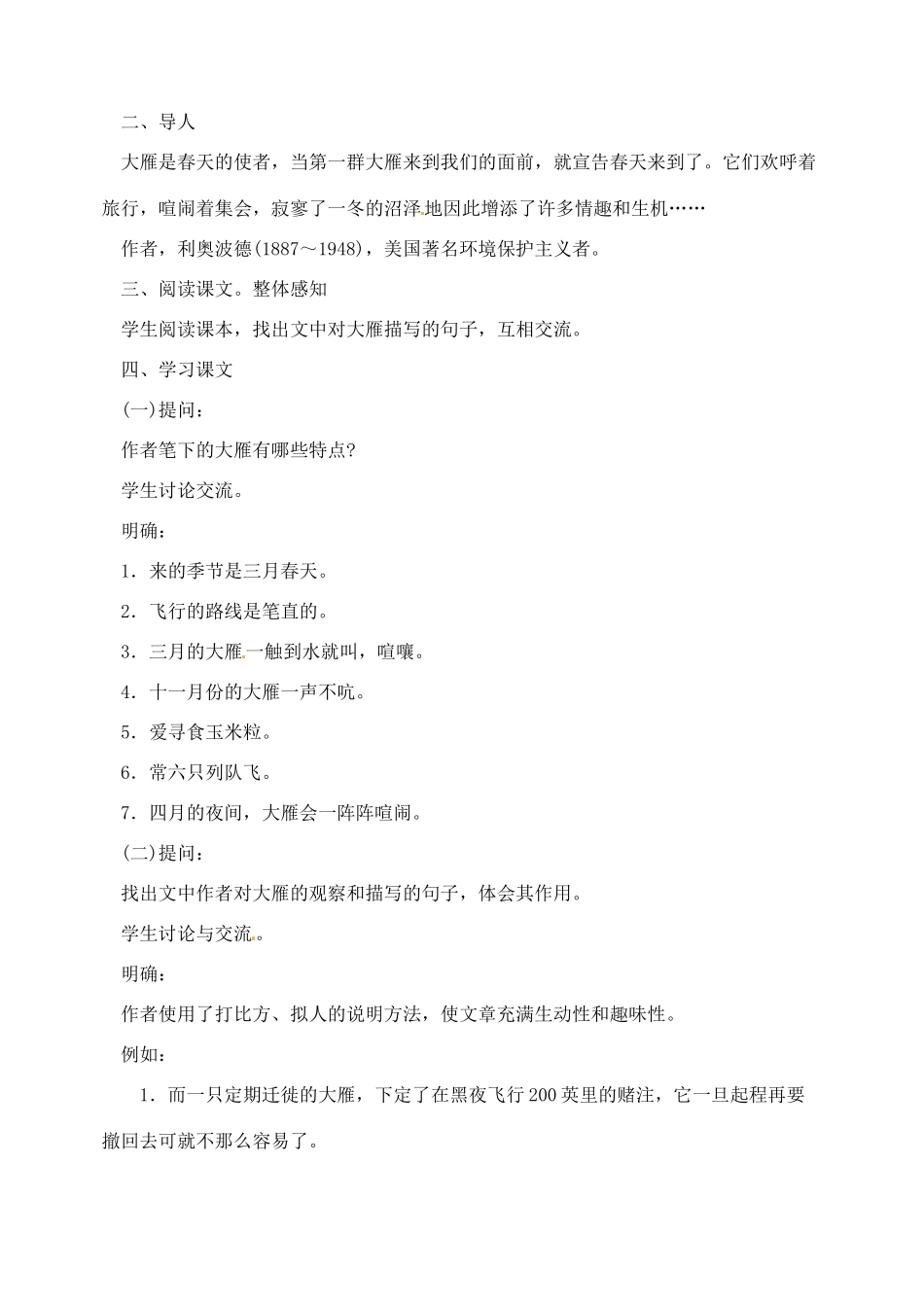 二、导人

大雁是春天的使者，当第一群大雁来到我们的面前，就宣告春天来到了。它们欢呼着旅行，喧闹着集会，寂寥了一冬的沼泽地因此增添了许多情趣和生机……

作者，利奥波德(1887～1948)，美国著名环境保护主义者。

三、阅读课文。整体感知

学生阅读课本，找出文中对大雁描写的句子，互相交流。

四、学习课文

(一)提问：

作者笔下的大雁有哪些特点?

学生讨论交流。

明确：

1．来的季节是三月春天。

2．飞行的路线是笔直的。

3．三月的大雁一触到水就叫，喧嚷。

4．十一月份的大雁一声不吭。

5．爱寻食玉米粒。

6．常六只列队飞。

7．四月的夜间，大雁会一阵阵喧闹。

(二)提问：

找出文中作者对大雁的观察和描写的句子，体会其作用。

学生讨论与交流。

明确：

作者使用了打比方、拟人的说明方法，使文章充满生动性和趣味性。

例如：

1．而一只定期迁徙的大雁，下定了在黑夜飞行200英里的赌注，它一旦起程再要撤回去可就不那么容易了。